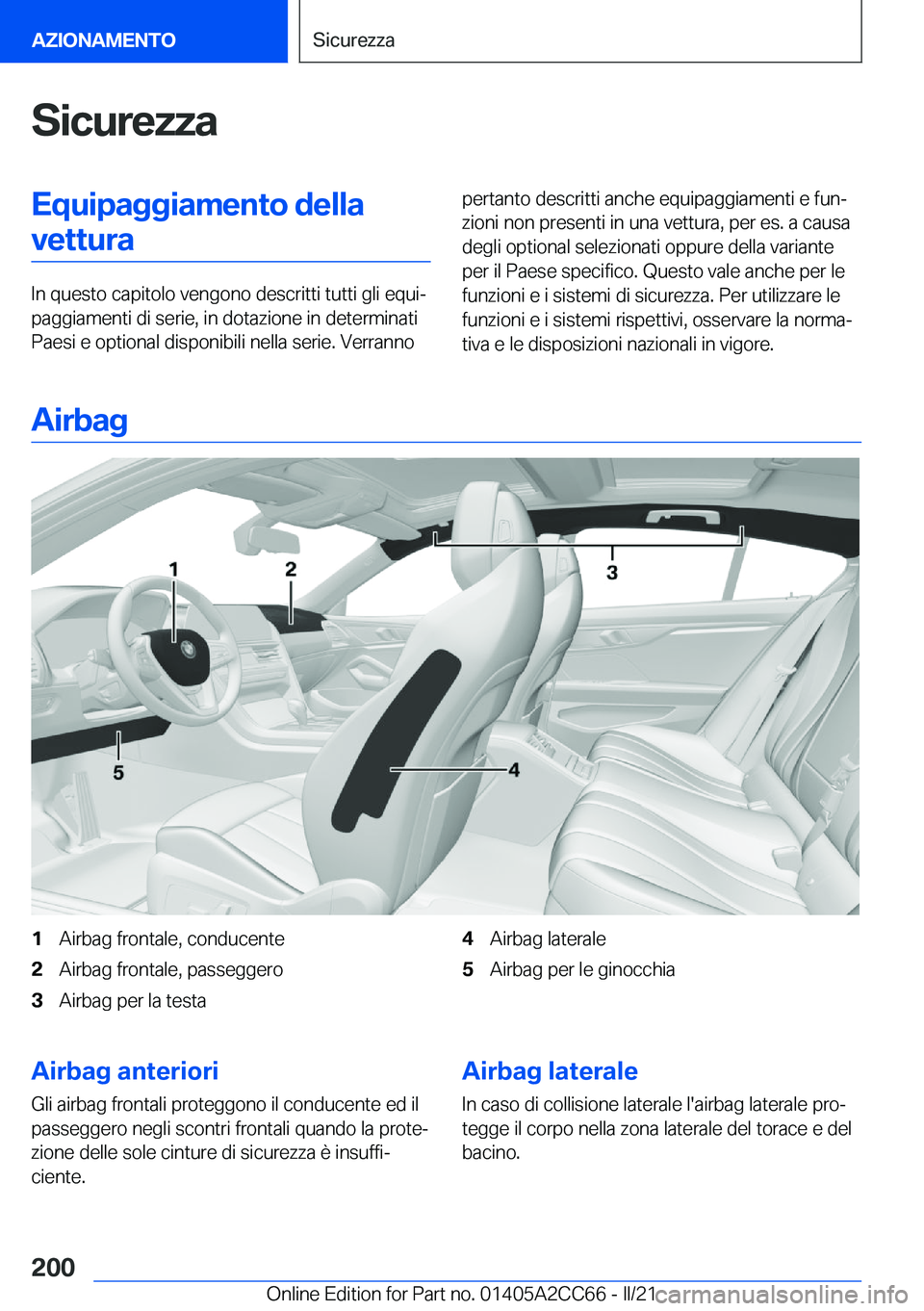 AZIONAMENTO

Sicurezza

Sicurezza

Equipaggiamento della vettura

In questo capitolo vengono descritti tutti gli equipaggiamenti di serie, in dotazione in determinati Paesi e optional disponibili nella serie. Verranno pertanto descritti anche equipaggiamenti e funzioni non presenti in una vettura, per es. a causa degli optional selezionati oppure della variante per il Paese specifico. Questo vale anche per le funzioni e i sistemi di sicurezza. Per utilizzare le funzioni e i sistemi rispettivi, osservare la normativa e le disposizioni nazionali in vigore.

Airbag

1

2

3

4

5

1 Airbag frontale, conducente
2 Airbag frontale, passeggero
3 Airbag per la testa
4 Airbag laterale
5 Airbag per le ginocchia

Airbag anteriori

Gli airbag frontali proteggono il conducente ed il passeggero negli scontri frontali quando la protezione delle sole cinture di sicurezza è insufficiente.

Airbag laterale

In caso di collisione laterale l'airbag laterale protegge il corpo nella zona laterale del torace e del bacino.

200

Online Edition for Part no. 01405A2CC66 - II/21

carmanualsonline.info